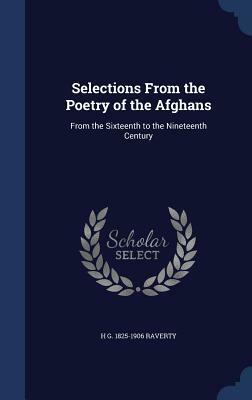 Selections From the Poetry of the Afghans

From the Sixteenth to the Nineteenth Century

Scholar
SELECT

H G. 1825-1906 RAVERTY